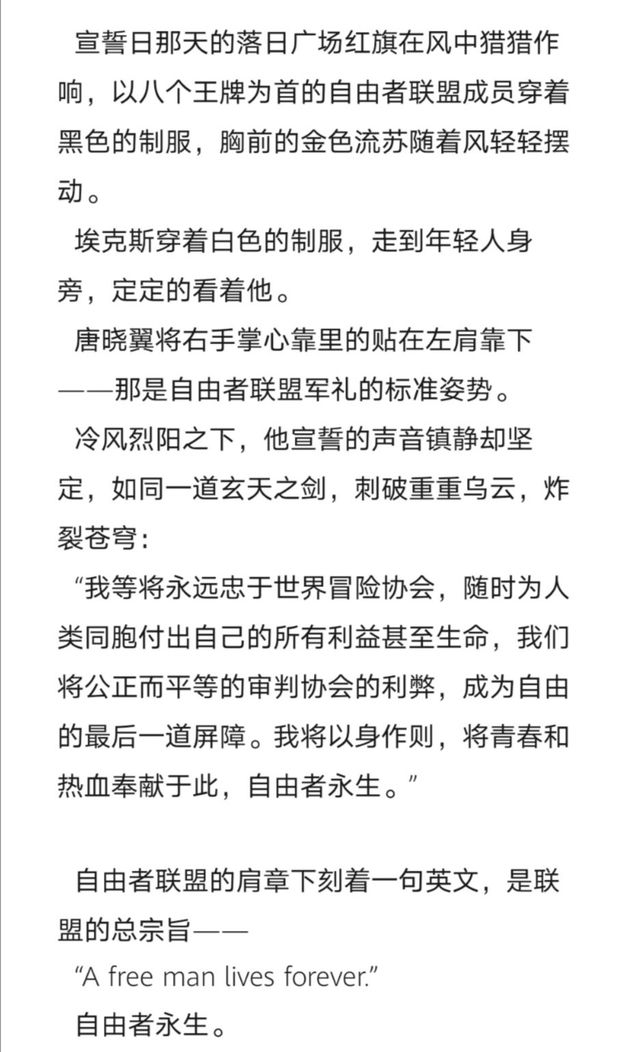 宣誓日那天的落日广场红旗在风中猎猎作响，以八个王牌为首的自由者联盟成员穿着黑色的制服，胸前的金色流苏随着风轻轻摆动。

埃克斯穿着白色的制服，走到年轻人身旁，定定的看着他。

唐晓翼将右手掌心靠里的贴在左肩靠下——那是自由者联盟军礼的标准姿势。

冷风烈阳之下，他宣誓的声音镇静却坚定，如同一道玄天之剑，刺破重重乌云，炸裂苍穹：

“我等将永远忠于世界冒险协会，随时为人类同胞付出自己的所有利益甚至生命，我们将公正而平等的审判协会的利弊，成为自由的最后一道屏障。我将以身作则，将青春和热血奉献于此，自由者永生。”

自由者联盟的肩章下刻着一句英文，是联盟的总宗旨——

“A free man lives forever.”

自由者永生。